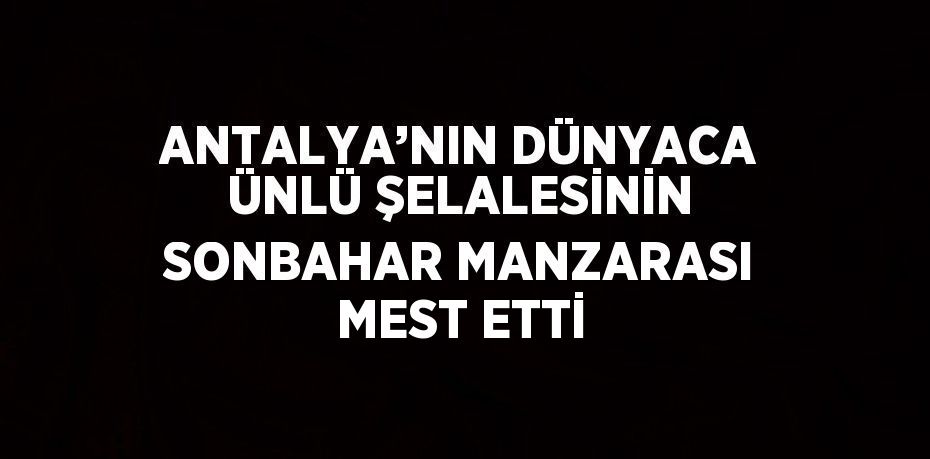 ANTALYA’NIN DÜNYACA ÜNLÜ ŞELALESİNİN SONBAHAR MANZARASI MEST ETTİ